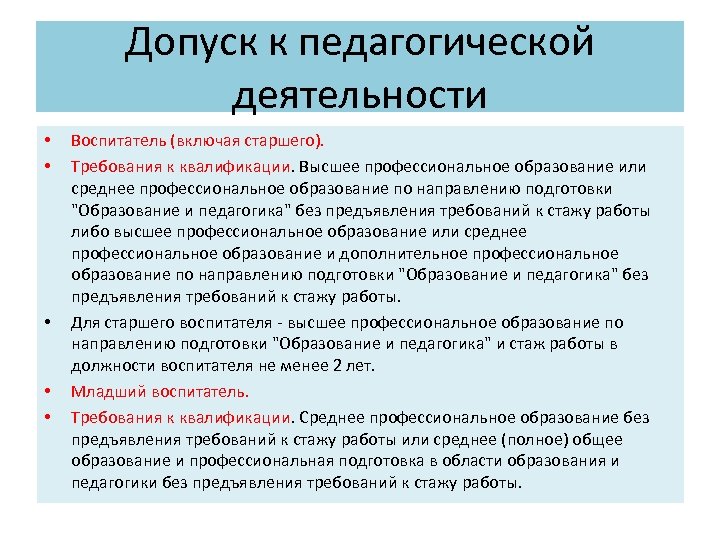 Допуск к педагогической деятельности

• Воспитатель (включая старшего).

• Требования к квалификации. Высшее профессиональное образование или среднее профессиональное образование по направлению подготовки "Образование и педагогика" без предъявления требований к стажу работы либо высшее профессиональное образование или среднее профессиональное образование и дополнительное профессиональное образование по направлению подготовки "Образование и педагогика" без предъявления требований к стажу работы.

• Для старшего воспитателя - высшее профессиональное образование по направлению подготовки "Образование и педагогика" и стаж работы в должности воспитателя не менее 2 лет.

• Младший воспитатель.

• Требования к квалификации. Среднее профессиональное образование без предъявления требований к стажу работы или среднее (полное) общее образование и профессиональная подготовка в области образования и педагогики без предъявления требований к стажу работы.